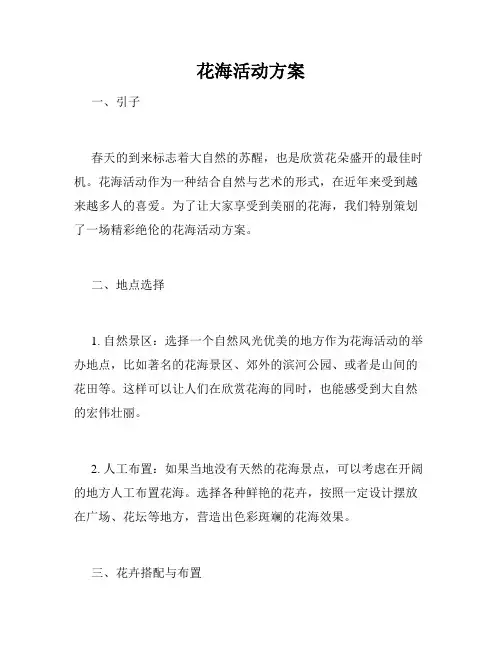 花海活动方案

一、引子

春天的到来标志着大自然的苏醒，也是欣赏花朵盛开的最佳时机。花海活动作为一种结合自然与艺术的形式，在近年来受到越来越多人的喜爱。为了让大家享受到美丽的花海，我们特别策划了一场精彩绝伦的花海活动方案。

二、地点选择

1. 自然景区：选择一个自然风光优美的地方作为花海活动的举办地点，比如著名的花海景区、郊外的滨河公园、或者是山间的花田等。这样可以让人们在欣赏花海的同时，也能感受到大自然的宏伟壮丽。

2. 人工布置：如果当地没有天然的花海景点，可以考虑在开阔的地方人工布置花海。选择各种鲜艳的花卉，按照一定设计摆放在广场、花坛等地方，营造出色彩斑斓的花海效果。

三、花卉搭配与布置